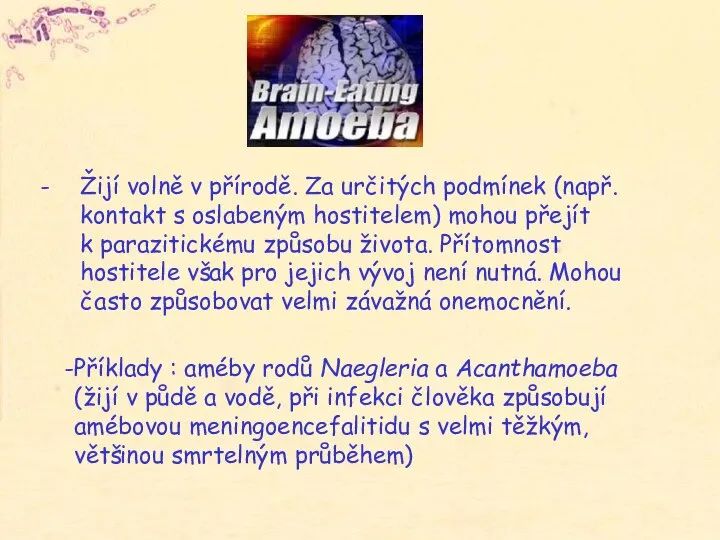 Brain-Eating Amoeba

- Žijí volně v přírodě. Za určitých podmínek (např. kontakt s oslabeným hostitelem) mohou přejít k parazitickému způsobu života. Přítomnost hostitele však pro jejich vývoj není nutná. Mohou často způsobovat velmi závažná onemocnění.

-Příklady : améby rodů Naegleria a Acanthamoeba (žijí v půdě a vodě, při infekci člověka způsobují amébovou meningoencefalitidu s velmi těžkým, většinou smrtelným průběhem)